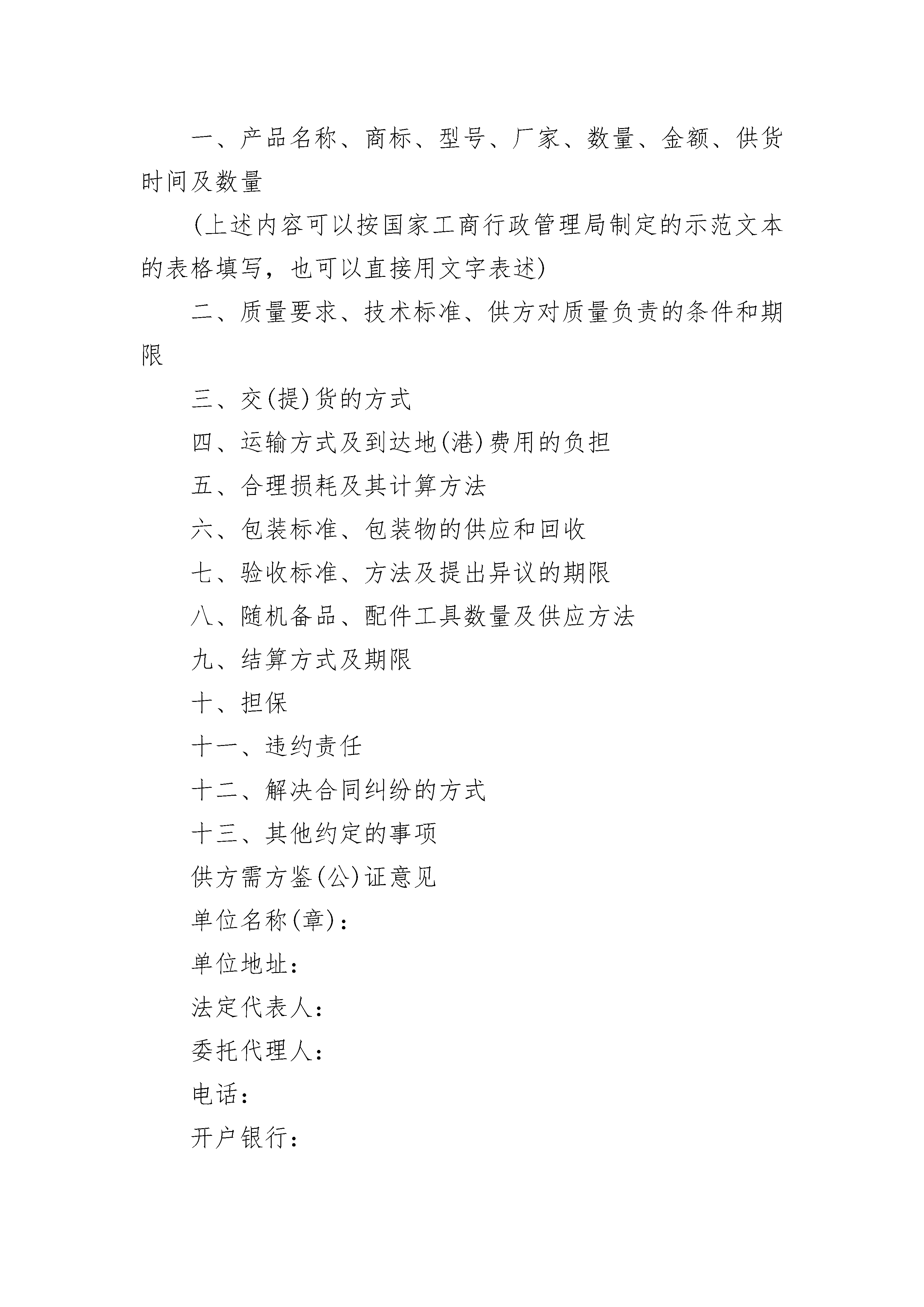 一、产品名称、商标、型号、厂家、数量、金额、供货时间及数量

(上述内容可以按国家工商行政管理局制定的示范文本的表格填写，也可以直接用文字表述)

二、质量要求、技术标准、供方对质量负责的条件和期限

三、交(提)货的方式

四、运输方式及到达地(港)费用的负担

五、合理损耗及其计算方法

六、包装标准、包装物的供应和回收

七、验收标准、方法及提出异议的期限

八、随机备品、配件工具数量及供应方法

九、结算方式及期限

十、担保

十一、违约责任

十二、解决合同纠纷的方式

十三、其他约定的事项

供方需方鉴(公)证意见

单位名称(章)：

单位地址：

法定代表人：

委托代理人：

电话：

开户银行：